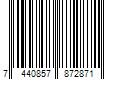 7 440857 872871